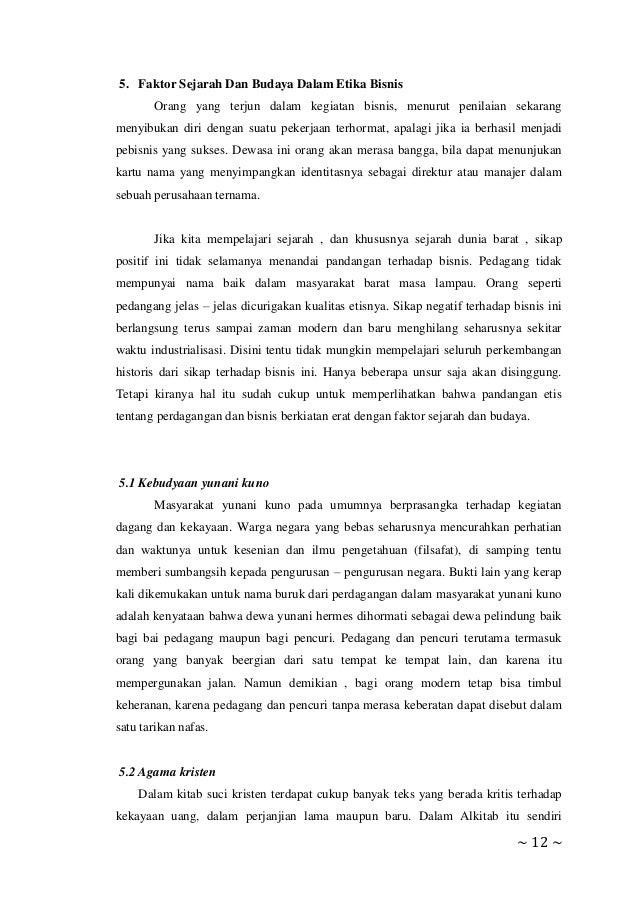 5. Faktor Sejarah Dan Budaya Dalam Etika Bisnis

Orang yang terjun dalam kegiatan bisnis, menurut penilaian sekarang menyibukan diri dengan suatu pekerjaan terhormat, apalagi jika ia berhasil menjadi pebisnis yang sukses. Dewasa ini orang akan merasa bangga, bila dapat menunjukan kartu nama yang menyimpangkan identitasnya sebagai direktur atau manajer dalam sebuah perusahaan ternama.

Jika kita mempelajari sejarah , dan khususnya sejarah dunia barat , sikap positif ini tidak selamanya menandai pandangan terhadap bisnis. Pedagang tidak mempunyai nama baik dalam masyarakat barat masa lampau. Orang seperti pedangang jelas – jelas dicurigakan kualitas etisnya. Sikap negatif terhadap bisnis ini berlangsung terus sampai zaman modern dan baru menghilang seharusnya sekitar waktu industrialisasi. Disini tentu tidak mungkin mempelajari seluruh perkembangan historis dari sikap terhadap bisnis ini. Hanya beberapa unsur saja akan disinggung. Tetapi kiranya hal itu sudah cukup untuk memperlihatkan bahwa pandangan etis tentang perdagangan dan bisnis berkiatan erat dengan faktor sejarah dan budaya.

5.1 Kebudyaan yunani kuno

Masyarakat yunani kuno pada umumnya berprasangka terhadap kegiatan dagang dan kekayaan. Warga negara yang bebas seharusnya mencurahkan perhatian dan waktunya untuk kesenian dan ilmu pengetahuan (filsafat), di samping tentu memberi sumbangsih kepada pengurusan – pengurusan negara. Bukti lain yang kerap kali dikemukakan untuk nama buruk dari perdagangan dalam masyarakat yunani kuno adalah kenyataan bahwa dewa yunani hermes dihormati sebagai dewa pelindung baik bagi bai pedagang maupun bagi pencuri. Pedagang dan pencuri terutama termasuk orang yang banyak beergian dari satu tempat ke tempat lain, dan karena itu mempergunakan jalan. Namun demikian , bagi orang modern tetap bisa timbul keheranan, karena pedagang dan pencuri tanpa merasa keberatan dapat disebut dalam satu tarikan nafas.

5.2 Agama kristen

Dalam kitab suci kristen terdapat cukup banyak teks yang berada kritis terhadap kekayaan uang, dalam perjanjian lama maupun baru. Dalam Alkitab itu sendiri

~ 12 ~